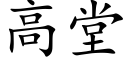 高堂